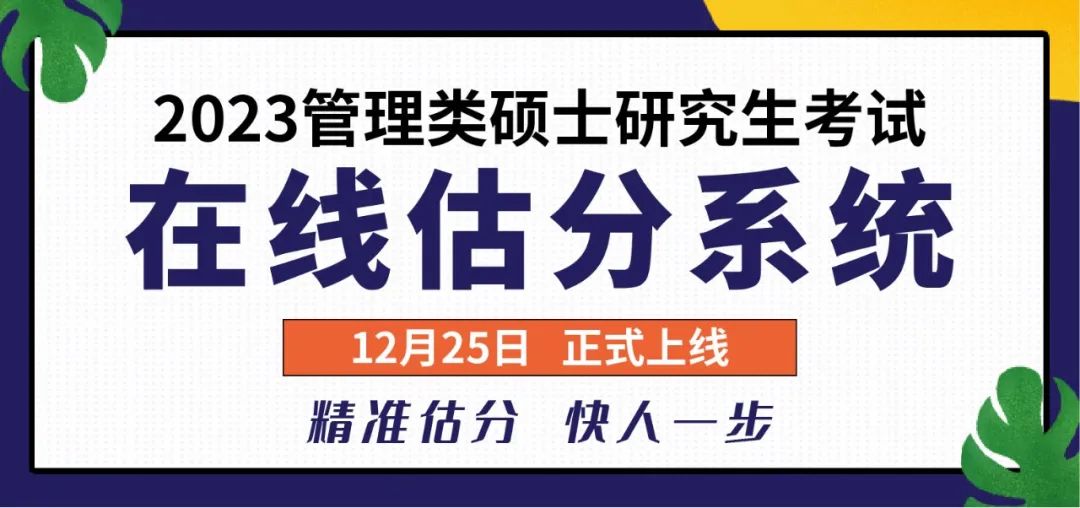 2023管理类硕士研究生考试

在线估分系统

12月25日 正式上线

精准估分 快人一步